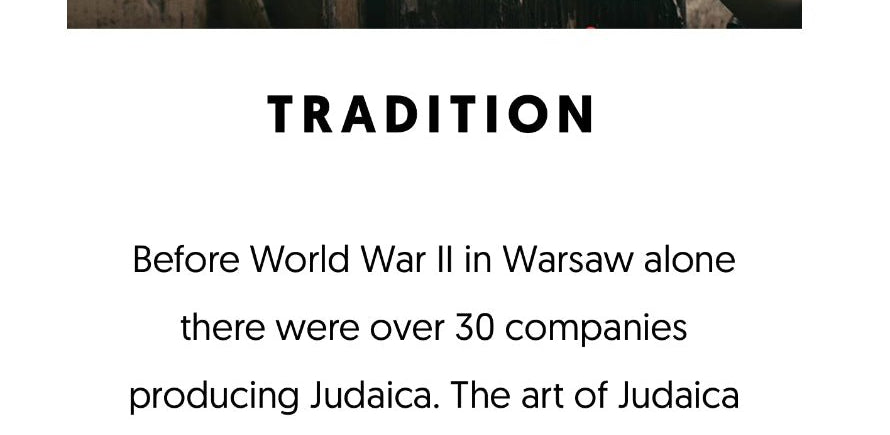 TRADITION

Before World War II in Warsaw alone there were over 30 companies producing Judaica. The art of Judaica